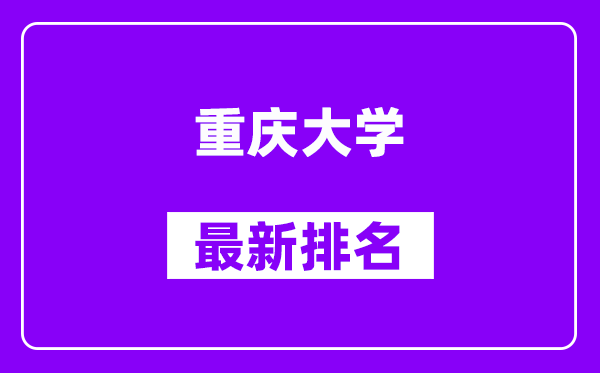 重庆大学

最新排名